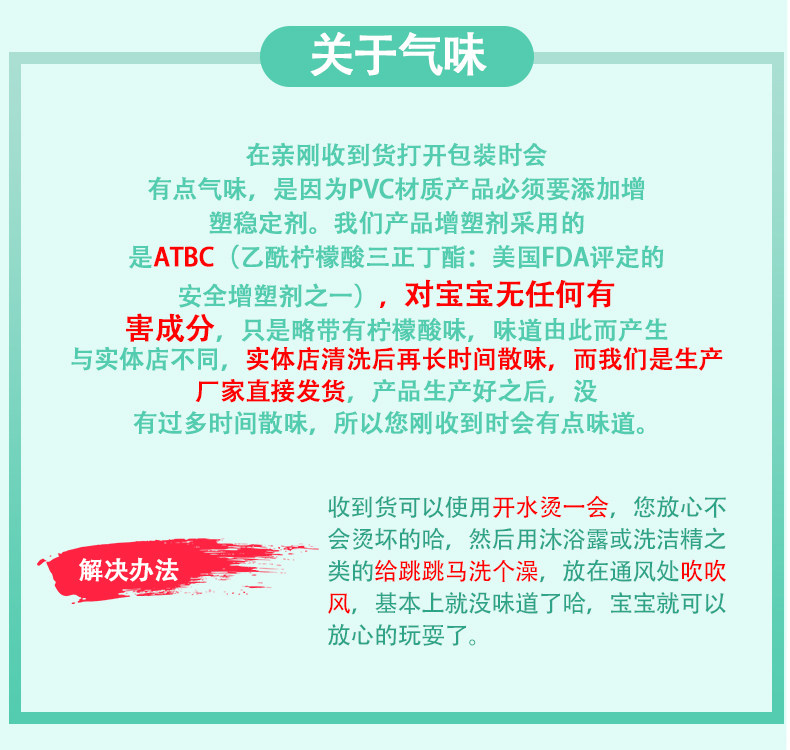 关于气味

在亲刚收到货打开包装时会有点气味，是因为PVC材质产品必须要添加增塑稳定剂。我们产品增塑剂采用的是ATBC（乙酰柠檬酸三正丁酯：美国FDA评定的安全增塑剂之一），对宝宝无任何有害成分，只是略带有柠檬酸味，味道由此而产生与实体店不同，实体店清洗后再长时间散味，而我们是生产厂家直接发货，产品生产好之后，没有过多时间散味，所以您刚收到时会有点味道。

解决办法

收到货可以使用开水烫一会，您放心不会烫坏的哈，然后用沐浴露或洗洁精之类的给跳跳马洗个澡，放在通风处吹吹风，基本上就没味道了哈，宝宝就可以放心的玩耍了。